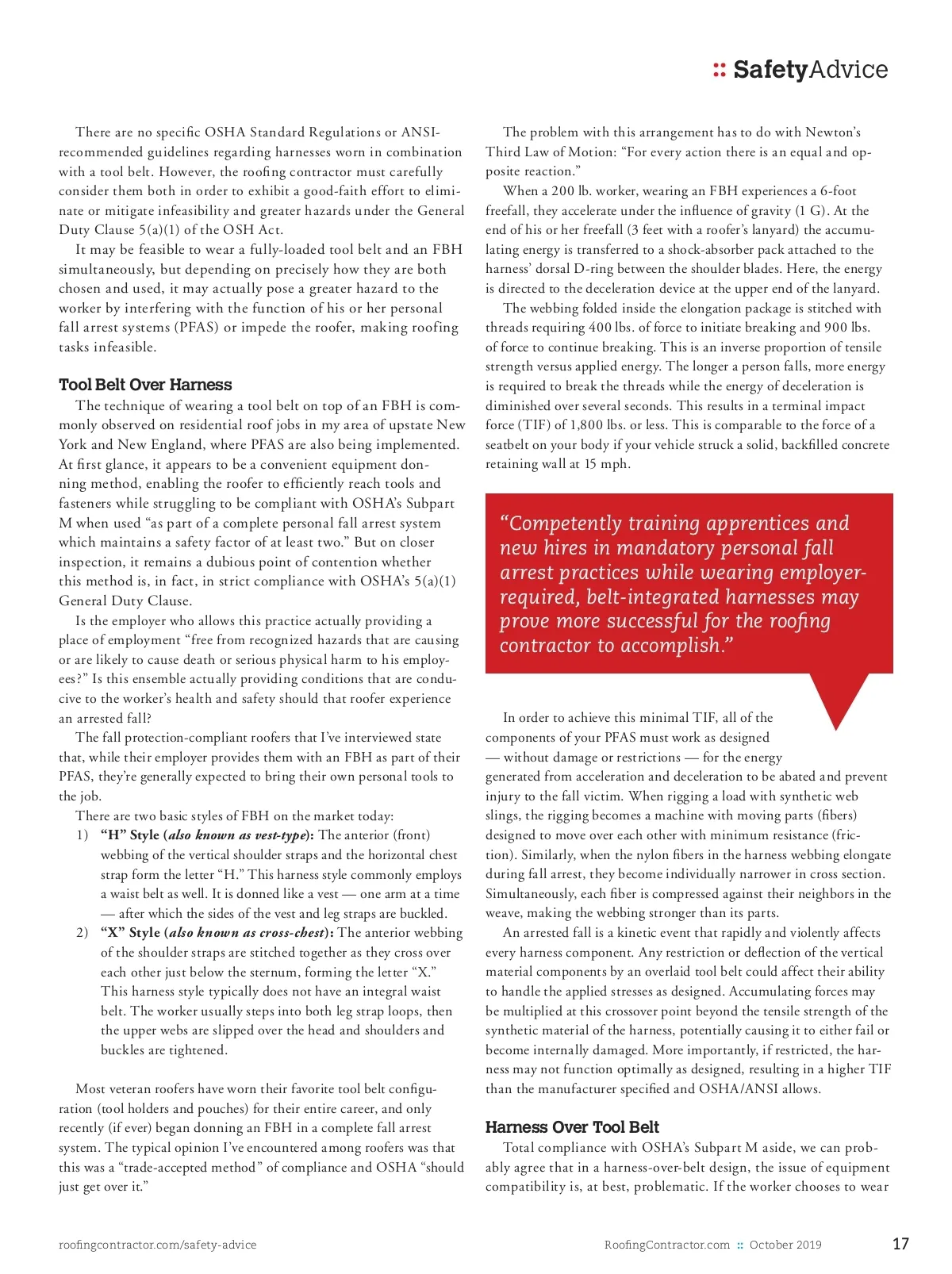 :: SafetyAdvice

There are no specific OSHA Standard Regulations or ANSI-recommended guidelines regarding harnesses worn in combination with a tool belt. However, the roofing contractor must carefully consider them both in order to exhibit a good-faith effort to eliminate or mitigate infeasibility and greater hazards under the General Duty Clause 5(a)(1) of the OSH Act.

It may be feasible to wear a fully-loaded tool belt and an FBH simultaneously, but depending on precisely how they are both chosen and used, it may actually pose a greater hazard to the worker by interfering with the function of his or her personal fall arrest systems (PFAS) or impede the roofer, making roofing tasks infeasible.

Tool Belt Over Harness

The technique of wearing a tool belt on top of an FBH is commonly observed on residential roof jobs in my area of upstate New York and New England, where PFAS are also being implemented. At first glance, it appears to be a convenient equipment donning method, enabling the roofer to efficiently reach tools and fasteners while struggling to be compliant with OSHA's Subpart M when used "as part of a complete personal fall arrest system which maintains a safety factor of at least two." But on closer inspection, it remains a dubious point of contention whether this method is, in fact, in strict compliance with OSHA's 5(a)(1) General Duty Clause.

Is the employer who allows this practice actually providing a place of employment "free from recognized hazards that are causing or are likely to cause death or serious physical harm to his employees?" Is this ensemble actually providing conditions that are conducive to the worker's health and safety should that roofer experience an arrested fall?

The fall protection-compliant roofers that I've interviewed state that, while their employer provides them with an FBH as part of their PFAS, they're generally expected to bring their own personal tools to the job.

There are two basic styles of FBH on the market today:

1) "H" Style (also known as vest-type): The anterior (front) webbing of the vertical shoulder straps and the horizontal chest strap form the letter "H." This harness style commonly employs a waist belt as well. It is donned like a vest — one arm at a time — after which the sides of the vest and leg straps are buckled.

2) "X" Style (also known as cross-chest): The anterior webbing of the shoulder straps are stitched together as they cross over each other just below the sternum, forming the letter "X." This harness style typically does not have an integral waist belt. The worker usually steps into both leg strap loops, then the upper webs are slipped over the head and shoulders and buckles are tightened.

Most veteran roofers have worn their favorite tool belt configuration (tool holders and pouches) for their entire career, and only recently (if ever) began donning an FBH in a complete fall arrest system. The typical opinion I've encountered among roofers was that this was a "trade-accepted method" of compliance and OSHA "should just get over it."

The problem with this arrangement has to do with Newton's Third Law of Motion: "For every action there is an equal and opposite reaction."

When a 200 lb. worker, wearing an FBH experiences a 6-foot freefall, they accelerate under the influence of gravity (1 G). At the end of his or her freefall (3 feet with a roofer's lanyard) the accumulating energy is transferred to a shock-absorber pack attached to the harness' dorsal D-ring between the shoulder blades. Here, the energy is directed to the deceleration device at the upper end of the lanyard.

The webbing folded inside the elongation package is stitched with threads requiring 400 lbs. of force to initiate breaking and 900 lbs. of force to continue breaking. This is an inverse proportion of tensile strength versus applied energy. The longer a person falls, more energy is required to break the threads while the energy of deceleration is diminished over several seconds. This results in a terminal impact force (TIF) of 1,800 lbs. or less. This is comparable to the force of a seatbelt on your body if your vehicle struck a solid, backfilled concrete retaining wall at 15 mph.

"Competently training apprentices and new hires in mandatory personal fall arrest practices while wearing employer-required, belt-integrated harnesses may prove more successful for the roofing contractor to accomplish."

In order to achieve this minimal TIF, all of the components of your PFAS must work as designed — without damage or restrictions — for the energy generated from acceleration and deceleration to be abated and prevent injury to the fall victim. When rigging a load with synthetic web slings, the rigging becomes a machine with moving parts (fibers) designed to move over each other with minimum resistance (friction). Similarly, when the nylon fibers in the harness webbing elongate during fall arrest, they become individually narrower in cross section. Simultaneously, each fiber is compressed against their neighbors in the weave, making the webbing stronger than its parts.

An arrested fall is a kinetic event that rapidly and violently affects every harness component. Any restriction or deflection of the vertical material components by an overlaid tool belt could affect their ability to handle the applied stresses as designed. Accumulating forces may be multiplied at this crossover point beyond the tensile strength of the synthetic material of the harness, potentially causing it to either fail or become internally damaged. More importantly, if restricted, the harness may not function optimally as designed, resulting in a higher TIF than the manufacturer specified and OSHA/ANSI allows.

Harness Over Tool Belt

Total compliance with OSHA's Subpart M aside, we can probably agree that in a harness-over-belt design, the issue of equipment compatibility is, at best, problematic. If the worker chooses to wear

roofingcontractor.com/safety-advice

RoofingContractor.com :: October 2019

17